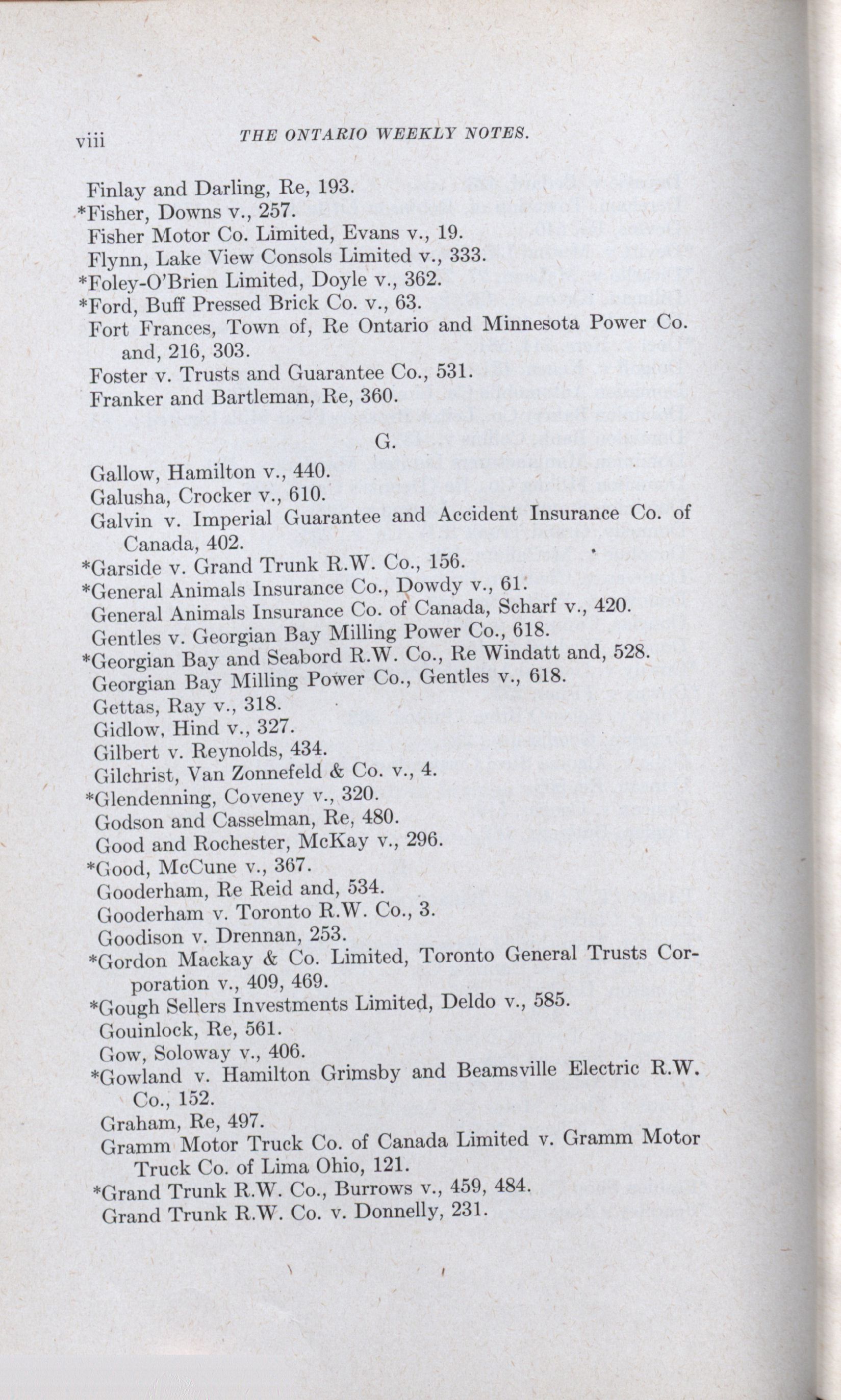 viii THE ONTARIO WEEKLY NOTES.

Finlay and Darling, Re, 193.
*Fisher, Downs v., 257.
Fisher Motor Co. Limited, Evans v., 19.
Flynn, Lake View Consols Limited v., 333.
*Foley-O'Brien Limited, Doyle v., 362.
*Ford, Buff Pressed Brick Co. v., 63.
Fort Frances, Town of, Re Ontario and Minnesota Power Co. and, 216, 303.
Foster v. Trusts and Guarantee Co., 531.
Franker and Bartleman, Re, 360.

G.

Gallow, Hamilton v., 440.
Galusha, Crocker v., 610.
Galvin v. Imperial Guarantee and Accident Insurance Co. of Canada, 402.
*Garside v. Grand Trunk R.W. Co., 156.
*General Animals Insurance Co., Dowdy v., 61.
General Animals Insurance Co. of Canada, Scharf v., 420.
Gentles v. Georgian Bay Milling Power Co., 618.
*Georgian Bay and Seabord R.W. Co., Re Windatt and, 528.
Georgian Bay Milling Power Co., Gentles v., 618.
Gettas, Ray v., 318.
Gidlow, Hind v., 327.
Gilbert v. Reynolds, 434.
Gilchrist, Van Zonnefeld & Co. v., 4.
*Glendenning, Coveney v., 320.
Godson and Casselman, Re, 480.
Good and Rochester, McKay v., 296.
*Good, McCune v., 367.
Gooderham, Re Reid and, 534.
Gooderham v. Toronto R.W. Co., 3.
Goodison v. Drennan, 253.
*Gordon Mackay & Co. Limited, Toronto General Trusts Corporation v., 409, 469.
*Gough Sellers Investments Limited, Deldo v., 585.
Gouinlock, Re, 561.
Gow, Soloway v., 406.
*Gowland v. Hamilton Grimsby and Beamsville Electric R.W. Co., 152.
Graham, Re, 497.
Gramm Motor Truck Co. of Canada Limited v. Gramm Motor Truck Co. of Lima Ohio, 121.
*Grand Trunk R.W. Co., Burrows v., 459, 484.
Grand Trunk R.W. Co. v. Donnelly, 231.